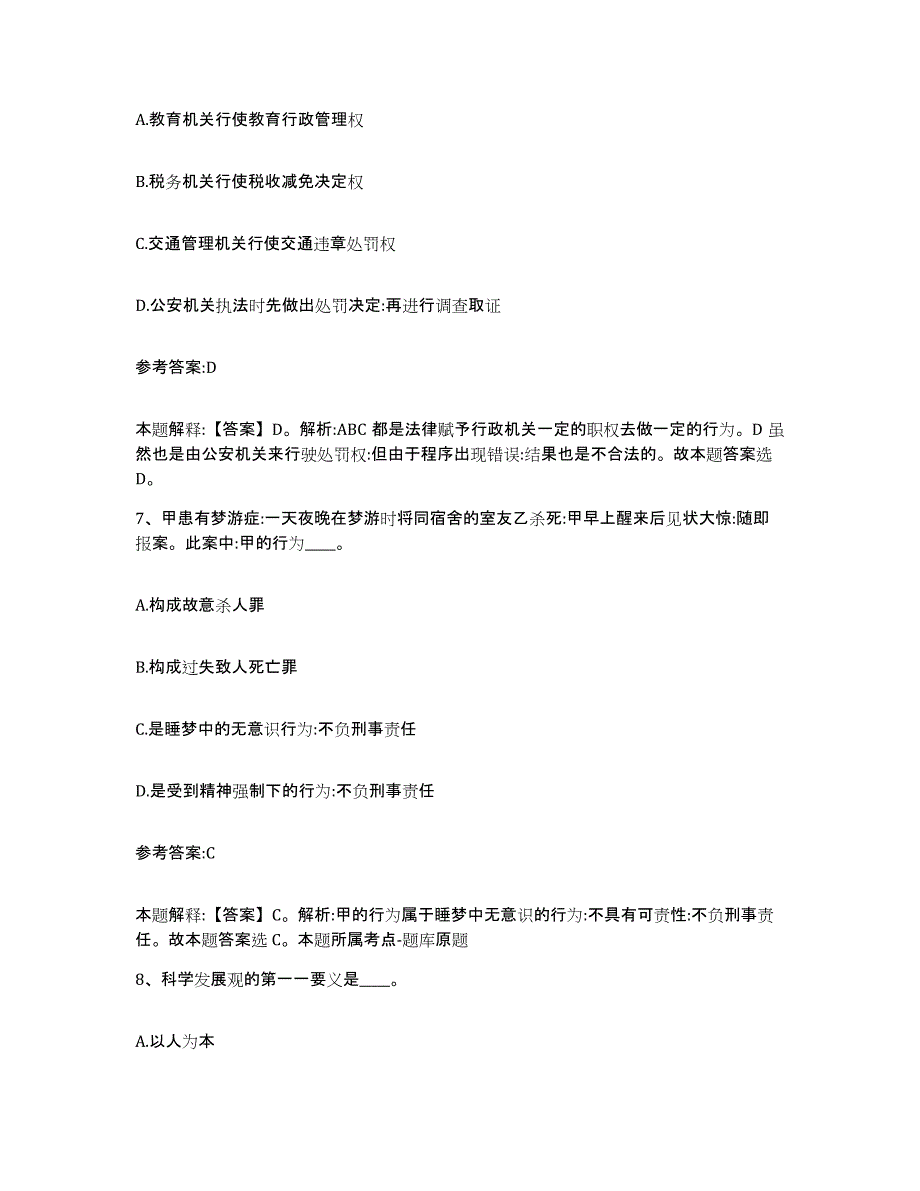 A.教育机关行使教育行政管理权

B.税务机关行使税收减免决定权

C.交通管理机关行使交通违章处罚权

D.公安机关执法时先做出处罚决定:再进行调查取证

参考答案:D

本题解释:【答案】D。解析:ABC 都是法律赋予行政机关一定的职权去做一定的行为。D 虽然也是由公安机关来行驶处罚权:但由于程序出现错误:结果也是不合法的。故本题答案选D。

7、甲患有梦游症:一天夜晚在梦游时将同宿舍的室友乙杀死:甲早上醒来后见状大惊:随即报案。此案中:甲的行为____。

A.构成故意杀人罪

B.构成过失致人死亡罪

C.是睡梦中的无意识行为:不负刑事责任

D.是受到精神强制下的行为:不负刑事责任

参考答案:C

本题解释:【答案】C。解析:甲的行为属于睡梦中无意识的行为:不具有可责性:不负刑事责任。故本题答案选 C。本题所属考点-题库原题

8、科学发展观的第一一要义是____。

A.以人为本